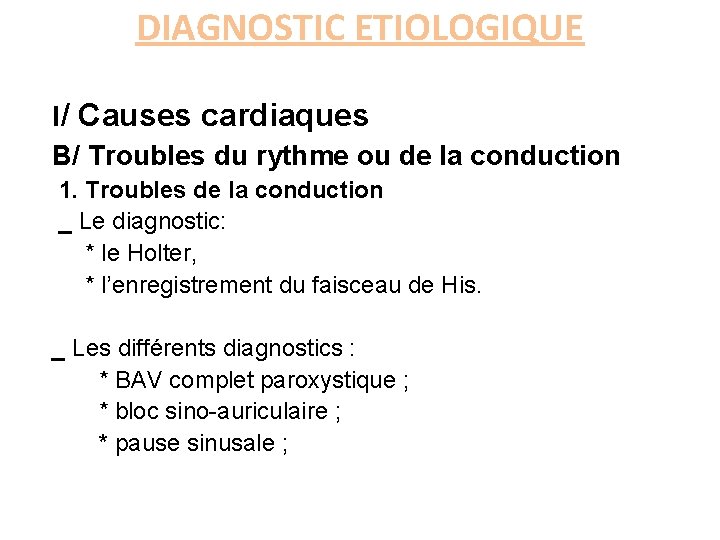 DIAGNOSTIC ETIOLOGIQUE

I/ Causes cardiaques
B/ Troubles du rythme ou de la conduction
1. Troubles de la conduction
_ Le diagnostic:
* le Holter,
* l'enregistrement du faisceau de His.

_ Les différents diagnostics :
* BAV complet paroxystique ;
* bloc sino-auriculaire ;
* pause sinusale ;